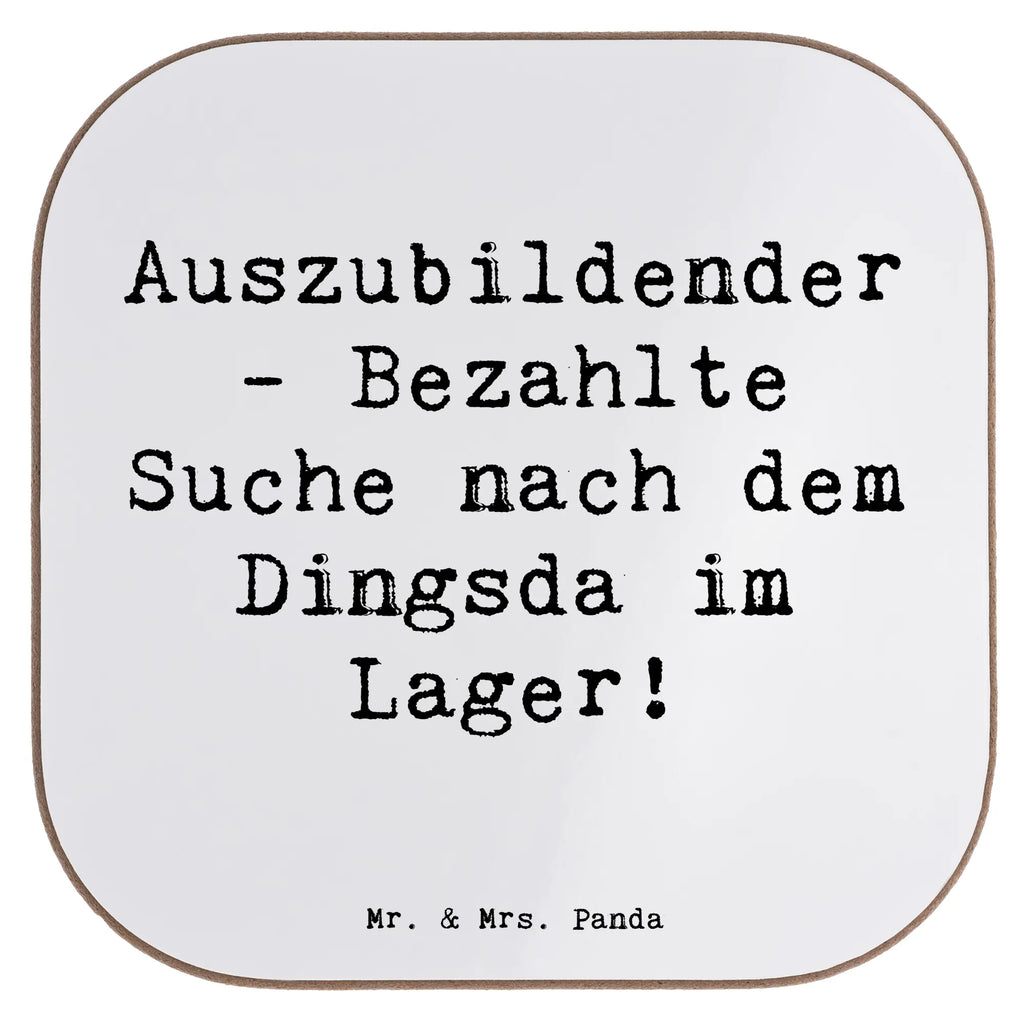 Auszubildender - Bezahlte Suche nach dem Dingsda im Lager!

Mr. & Mrs. Panda